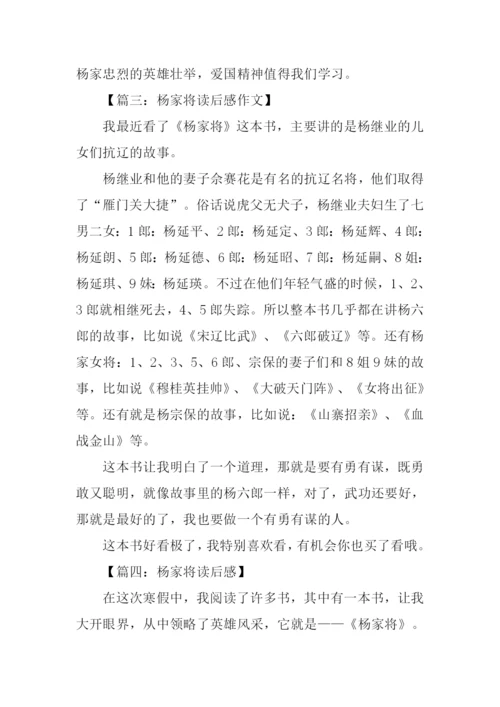 杨家忠烈的英雄壮举，爱国精神值得我们学习。

【篇三：杨家将读后感作文】

我最近看了《杨家将》这本书，主要讲的是杨继业的儿女们抗辽的故事。

杨继业和他的妻子佘赛花是有名的抗辽名将，他们取得了“雁门关大捷”。俗话说虎父无犬子，杨继业夫妇生了七男二女：1郎：杨延平、2郎：杨延定、3郎：杨延辉、4郎：杨延朗、5郎：杨延德、6郎：杨延昭、7郎：杨延嗣、8姐：杨延琪、9妹：杨延瑛。不过在他们年轻气盛的时候，1、2、3郎就相继死去，4、5郎失踪。所以整本书几乎都在讲杨六郎的故事，比如说《宋辽比武》、《六郎破辽》等。还有杨家女将：1、2、3、5、6郎、宗保的妻子们和8姐9妹的故事，比如说《穆桂英挂帅》、《大破天门阵》、《女将出征》等。还有就是杨宗保的故事，比如说：《山寨招亲》、《血战金山》等。

这本书让我明白了一个道理，那就是要有勇有谋，既勇敢又聪明，就像故事里的杨六郎一样，对了，武功还要好，那就是最好的了，我也要做一个有勇有谋的人。

这本书好看极了，我特别喜欢看，有机会你也买了看哦。

【篇四：杨家将读后感】

在这次寒假中，我阅读了许多书，其中有一本书，让我大开眼界，从中领略了英雄风采，它就是——《杨家将》。